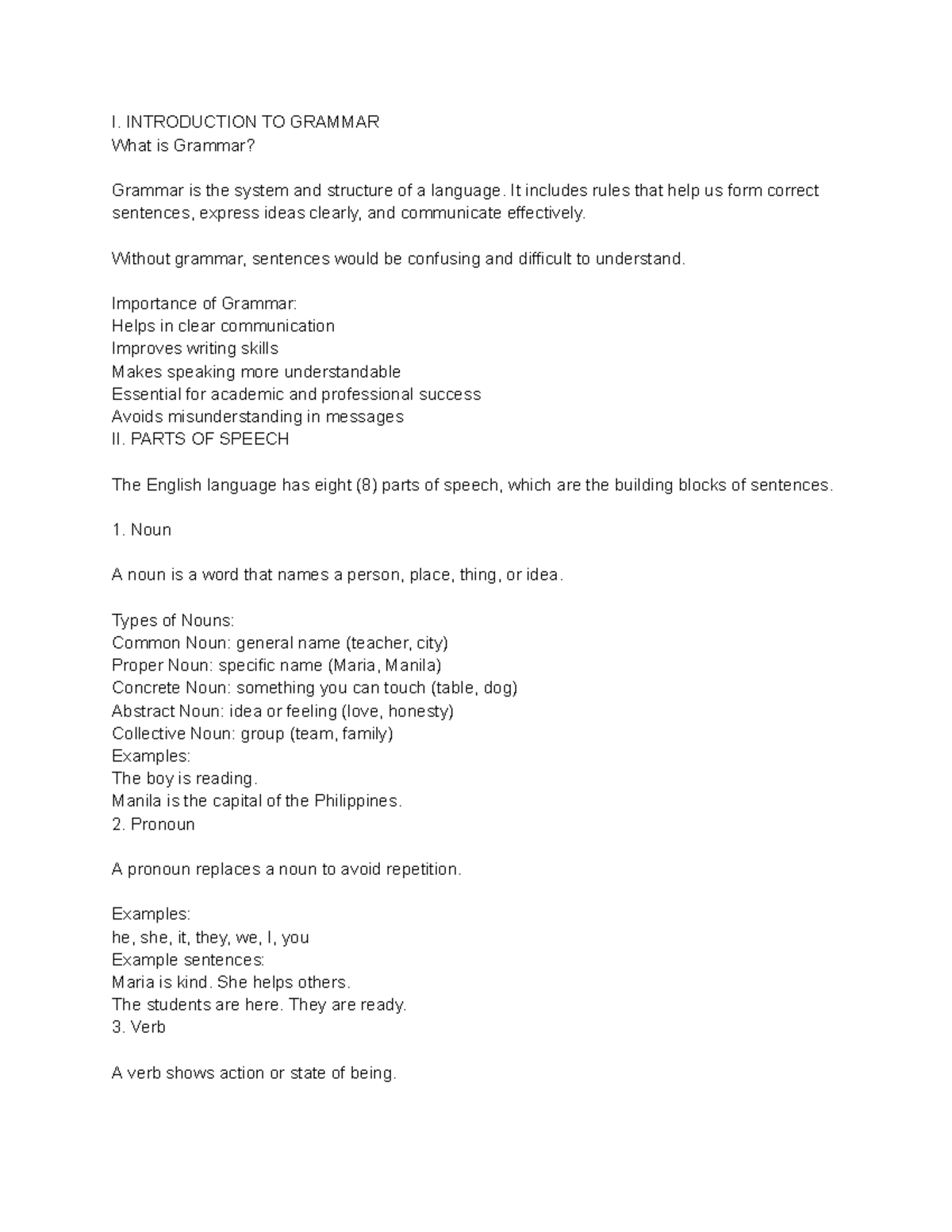 I. INTRODUCTION TO GRAMMAR
What is Grammar?

Grammar is the system and structure of a language. It includes rules that help us form correct sentences, express ideas clearly, and communicate effectively.

Without grammar, sentences would be confusing and difficult to understand.

Importance of Grammar:
Helps in clear communication
Improves writing skills
Makes speaking more understandable
Essential for academic and professional success
Avoids misunderstanding in messages
II. PARTS OF SPEECH

The English language has eight (8) parts of speech, which are the building blocks of sentences.

1. Noun

A noun is a word that names a person, place, thing, or idea.

Types of Nouns:
Common Noun: general name (teacher, city)
Proper Noun: specific name (Maria, Manila)
Concrete Noun: something you can touch (table, dog)
Abstract Noun: idea or feeling (love, honesty)
Collective Noun: group (team, family)
Examples:
The boy is reading.
Manila is the capital of the Philippines.
2. Pronoun

A pronoun replaces a noun to avoid repetition.

Examples:
he, she, it, they, we, I, you
Example sentences:
Maria is kind. She helps others.
The students are here. They are ready.
3. Verb

A verb shows action or state of being.